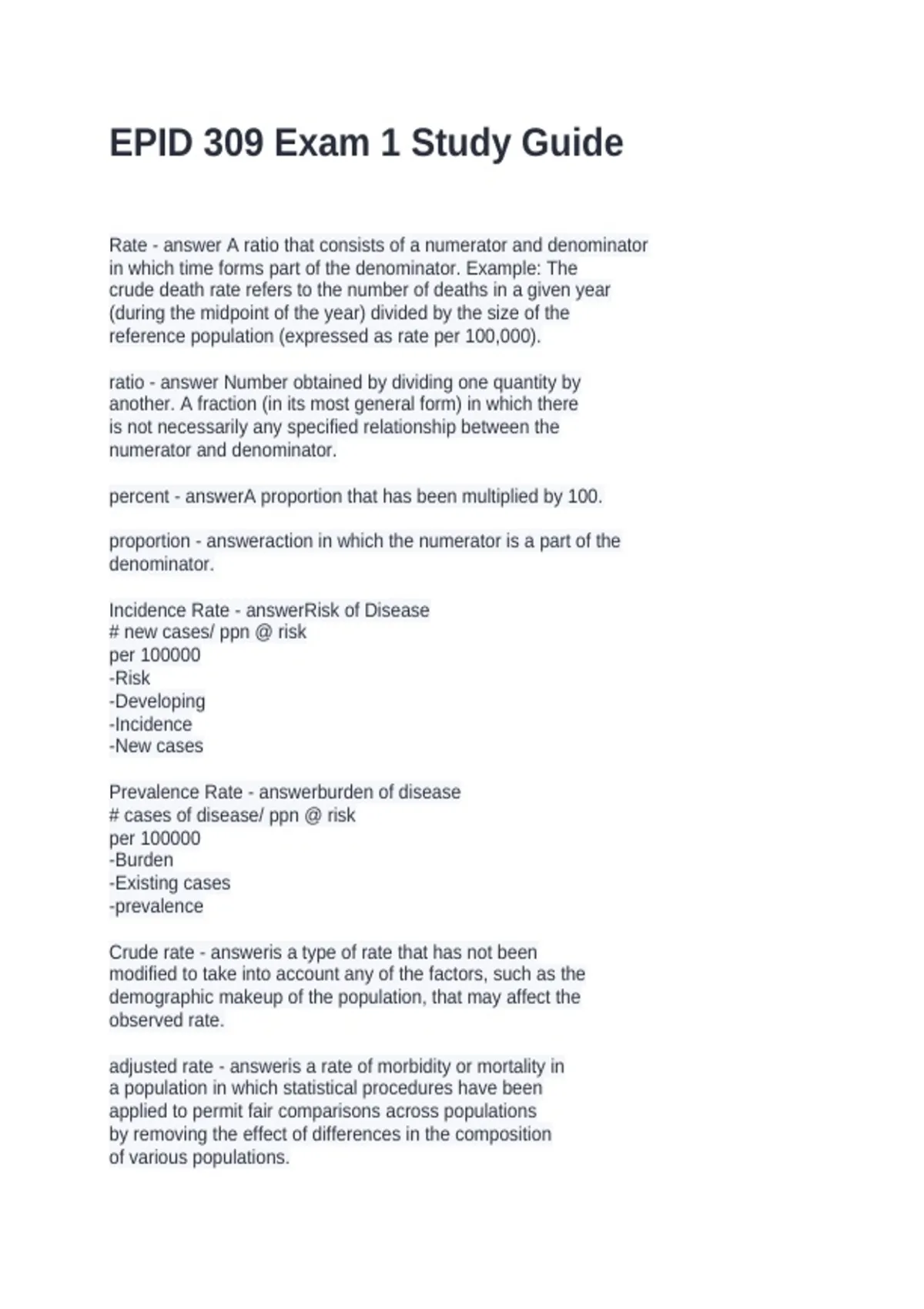 EPID 309 Exam 1 Study Guide

Rate - answer A ratio that consists of a numerator and denominator in which time forms part of the denominator. Example: The crude death rate refers to the number of deaths in a given year (during the midpoint of the year) divided by the size of the reference population (expressed as rate per 100,000).

ratio - answer Number obtained by dividing one quantity by another. A fraction (in its most general form) in which there is not necessarily any specified relationship between the numerator and denominator.

percent - answerA proportion that has been multiplied by 100.

proportion - answeraction in which the numerator is a part of the denominator.

Incidence Rate - answerRisk of Disease
# new cases/ ppn @ risk
per 100000
-Risk
-Developing
-Incidence
-New cases

Prevalence Rate - answerburden of disease
# cases of disease/ ppn @ risk
per 100000
-Burden
-Existing cases
-prevalence

Crude rate - answeris a type of rate that has not been modified to take into account any of the factors, such as the demographic makeup of the population, that may affect the observed rate.

adjusted rate - answeris a rate of morbidity or mortality in a population in which statistical procedures have been applied to permit fair comparisons across populations by removing the effect of differences in the composition of various populations.